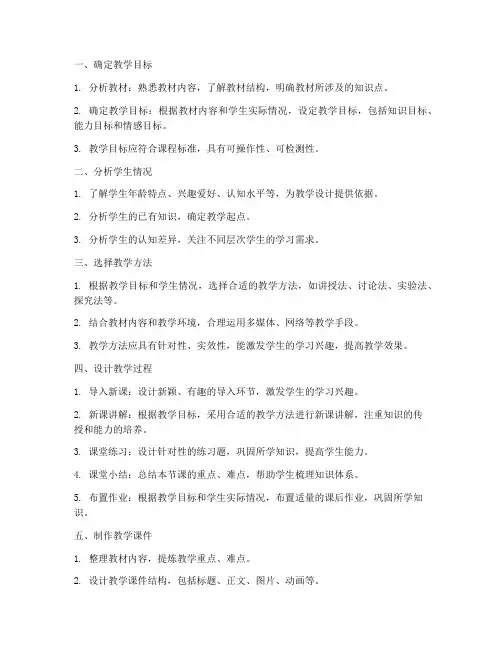 一、确定教学目标

1. 分析教材：熟悉教材内容，了解教材结构，明确教材所涉及的知识点。

2. 确定教学目标：根据教材内容和学生实际情况，设定教学目标，包括知识目标、能力目标和情感目标。

3. 教学目标应符合课程标准，具有可操作性、可检测性。

二、分析学生情况

1. 了解学生年龄特点、兴趣爱好、认知水平等，为教学设计提供依据。

2. 分析学生的已有知识，确定教学起点。

3. 分析学生的认知差异，关注不同层次学生的学习需求。

三、选择教学方法

1. 根据教学目标和学生情况，选择合适的教学方法，如讲授法、讨论法、实验法、探究法等。

2. 结合教材内容和教学环境，合理运用多媒体、网络等教学手段。

3. 教学方法应具有针对性、实效性，能激发学生的学习兴趣，提高教学效果。

四、设计教学过程

1. 导入新课：设计新颖、有趣的导入环节，激发学生的学习兴趣。

2. 新课讲解：根据教学目标，采用合适的教学方法进行新课讲解，注重知识的传授和能力的培养。

3. 课堂练习：设计针对性的练习题，巩固所学知识，提高学生能力。

4. 课堂小结：总结本节课的重点、难点，帮助学生梳理知识体系。

5. 布置作业：根据教学目标和学生实际情况，布置适量的课后作业，巩固所学知识。

五、制作教学课件

1. 整理教材内容，提炼教学重点、难点。

2. 设计教学课件结构，包括标题、正文、图片、动画等。